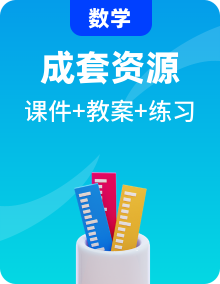 数学

成套资源

课件+教案+练习